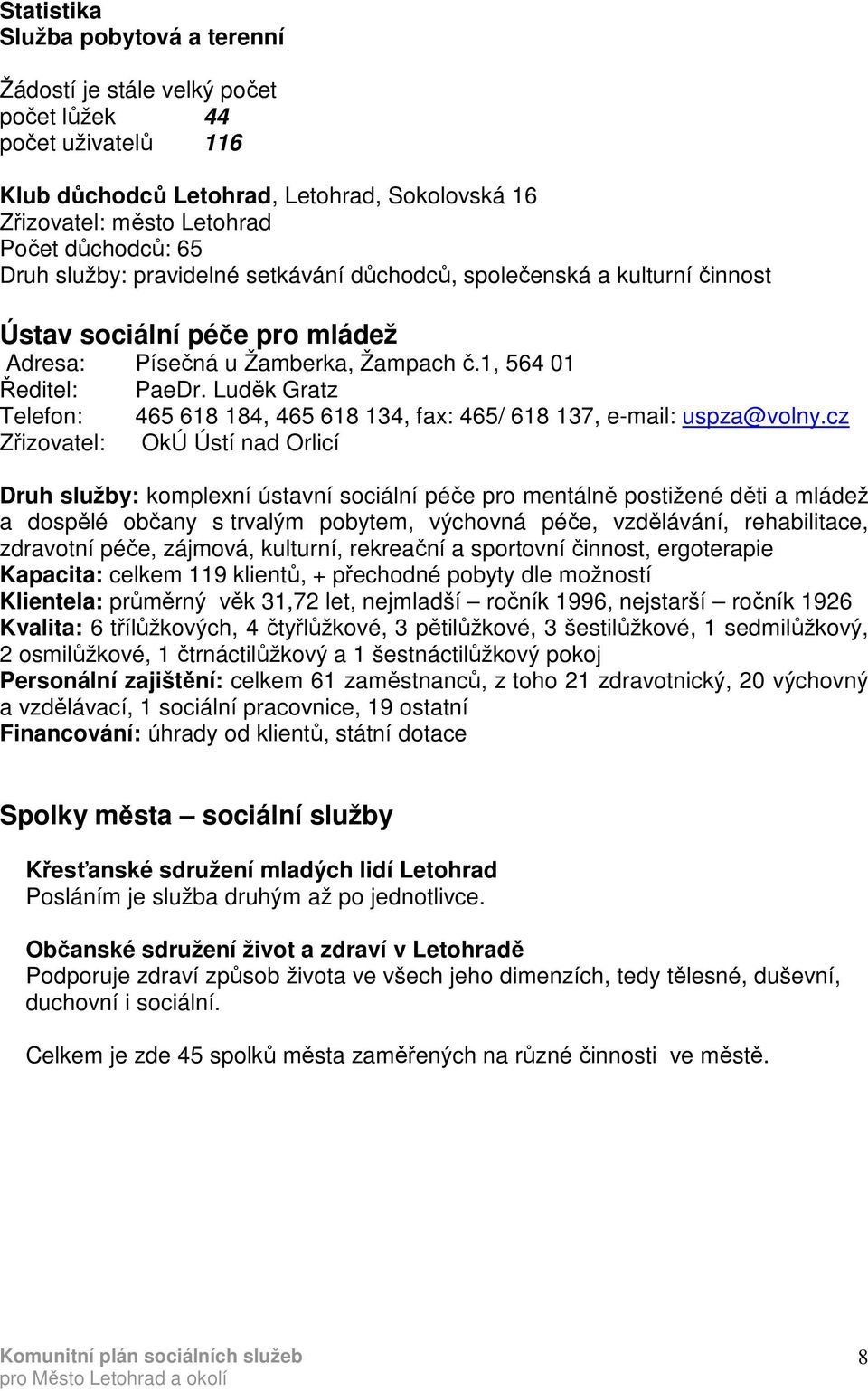 Statistika
Služba pobytová a terenní

Žádostí je stále velký počet
počet lůžek 44
počet uživatelů 116

Klub důchodců Letohrad, Letohrad, Sokolovská 16
Zřizovatel: město Letohrad
Počet důchodců: 65
Druh služby: pravidelné setkávání důchodců, společenská a kulturní činnost

Ústav sociální péče pro mládež
Adresa: Písečná u Žamberka, Žampach č.1, 564 01
Ředitel: PaeDr. Luděk Gratz
Telefon: 465 618 184, 465 618 134, fax: 465/ 618 137, e-mail: uspza@volny.cz
Zřizovatel: OkÚ Ústí nad Orlicí

Druh služby: komplexní ústavní sociální péče pro mentálně postižené děti a mládež a dospělé občany s trvalým pobytem, výchovná péče, vzdělávání, rehabilitace, zdravotní péče, zájmová, kulturní, rekreační a sportovní činnost, ergoterapie
Kapacita: celkem 119 klientů, + přechodné pobyty dle možností
Klientela: průměrný věk 31,72 let, nejmladší – ročník 1996, nejstarší – ročník 1926
Kvalita: 6 třílůžkových, 4 čtyřlůžkové, 3 pětilůžkové, 3 šestilůžkové, 1 sedmilůžkový, 2 osmilůžkové, 1 čtrnáctilůžkový a 1 šestnáctilůžkový pokoj
Personální zajištění: celkem 61 zaměstnanců, z toho 21 zdravotnický, 20 výchovný a vzdělávací, 1 sociální pracovnice, 19 ostatní
Financování: úhrady od klientů, státní dotace

Spolky města – sociální služby

Křesťanské sdružení mladých lidí Letohrad
Posláním je služba druhým až po jednotlivce.

Občanské sdružení život a zdraví v Letohradě
Podporuje zdraví způsob života ve všech jeho dimenzích, tedy tělesné, duševní, duchovní i sociální.

Celkem je zde 45 spolků města zaměřených na různé činnosti ve městě.

Komunitní plán sociálních služeb
pro Město Letohrad a okolí
8